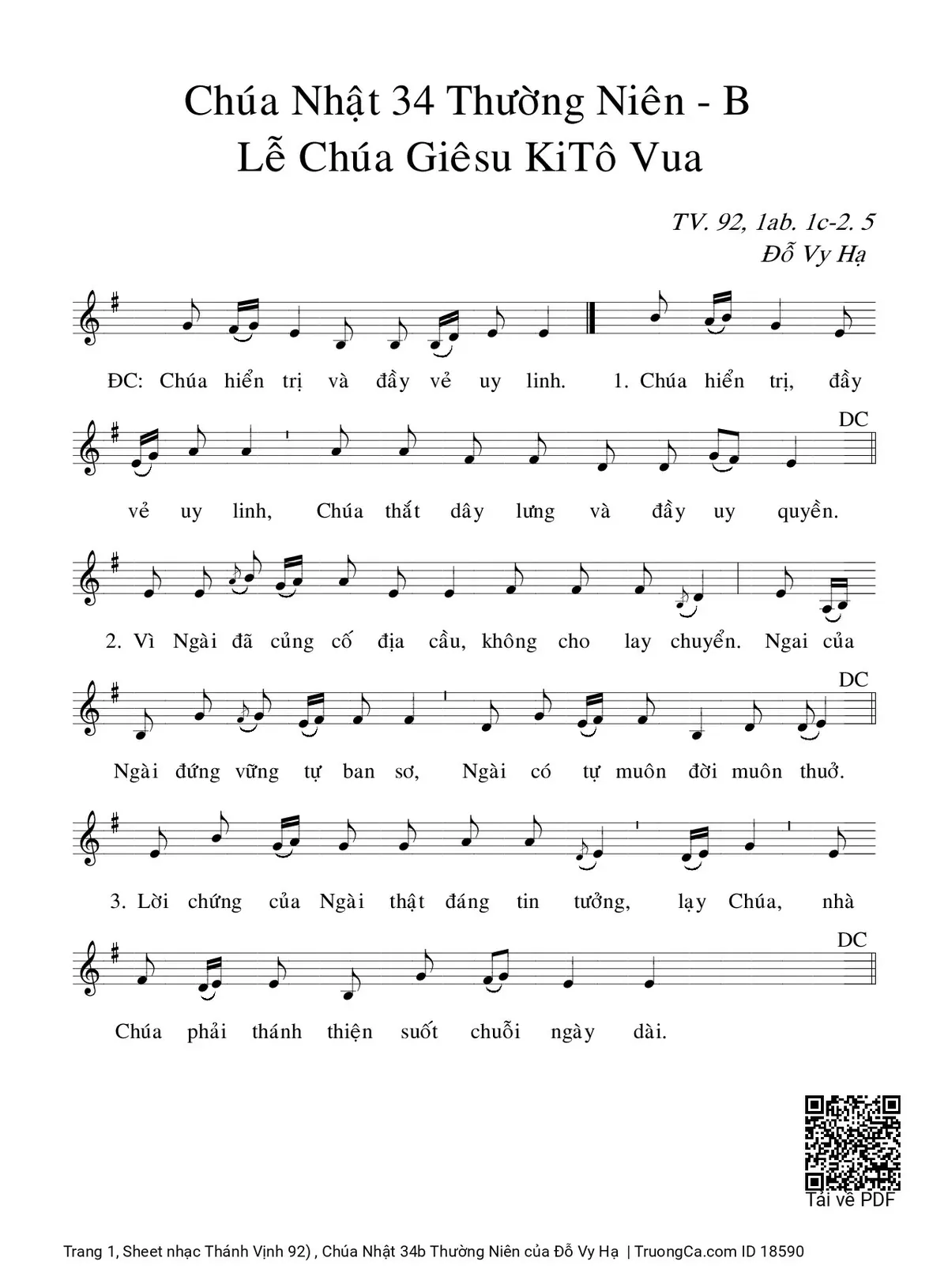 Chúa Nhật 34 Thường Niên - B
Lễ Chúa Giêsu KiTô Vua

TV. 92, 1ab. 1c-2. 5
Đỗ Vy Hạ

ĐC: Chúa hiển trị và đầy vẻ uy linh. 1. Chúa hiển trị, đầy

DC

vẻ uy linh, Chúa thắt dây lưng và đầy uy quyền.

2. Vì Ngài đã củng cố địa cầu, không cho lay chuyển. Ngai của

DC

Ngài đứng vững tự ban sơ, Ngài có tự muôn đời muôn thuở.

3. Lời chứng của Ngài thật đáng tin tưởng, lạy Chúa, nhà

DC

Chúa phải thánh thiện suốt chuỗi ngày dài.

Tải về PDF

Trang 1, Sheet nhạc Thánh Vịnh 92) , Chúa Nhật 34b Thường Niên của Đỗ Vy Hạ | TruongCa.com ID 18590